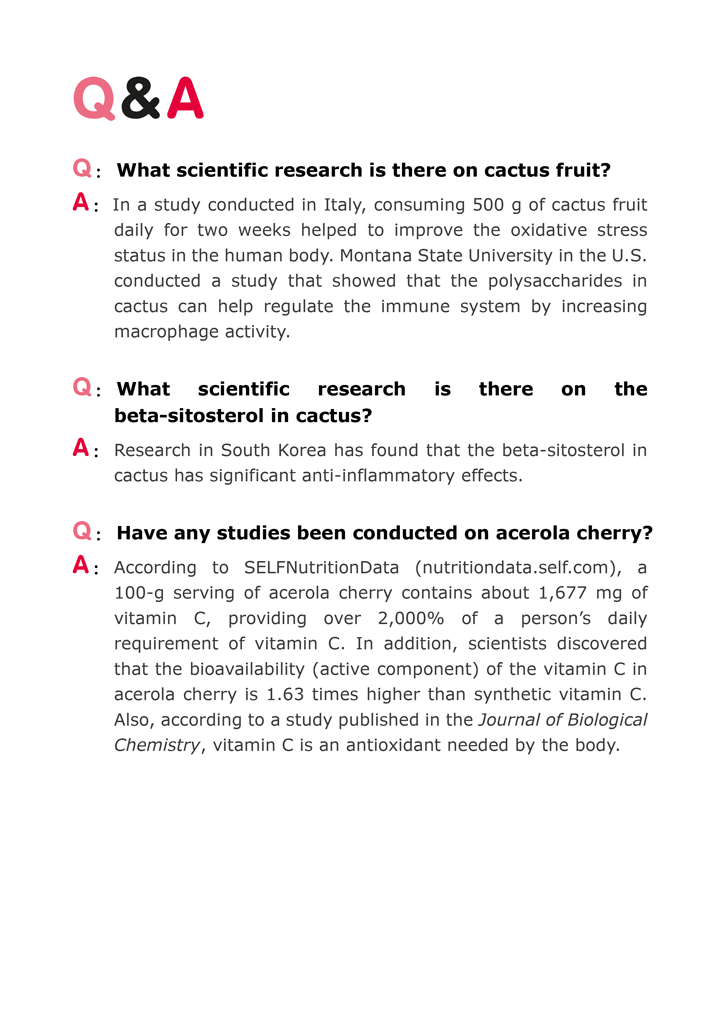 Q&A

Q: What scientific research is there on cactus fruit?

A: In a study conducted in Italy, consuming 500 g of cactus fruit daily for two weeks helped to improve the oxidative stress status in the human body. Montana State University in the U.S. conducted a study that showed that the polysaccharides in cactus can help regulate the immune system by increasing macrophage activity.

Q: What scientific research is there on the beta-sitosterol in cactus?

A: Research in South Korea has found that the beta-sitosterol in cactus has significant anti-inflammatory effects.

Q: Have any studies been conducted on acerola cherry?

A: According to SELFNutritionData (nutritiondata.self.com), a 100-g serving of acerola cherry contains about 1,677 mg of vitamin C, providing over 2,000% of a person's daily requirement of vitamin C. In addition, scientists discovered that the bioavailability (active component) of the vitamin C in acerola cherry is 1.63 times higher than synthetic vitamin C. Also, according to a study published in the Journal of Biological Chemistry, vitamin C is an antioxidant needed by the body.